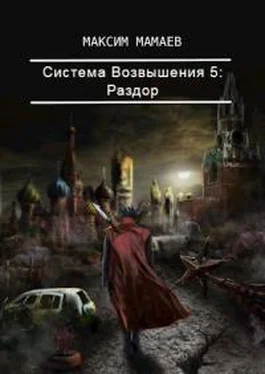 МАКСИМ МАМАЕВ

Система Возвышения 5: Раздор